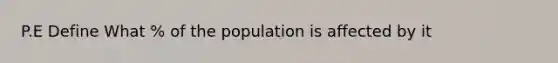 P.E Define What % of the population is affected by it